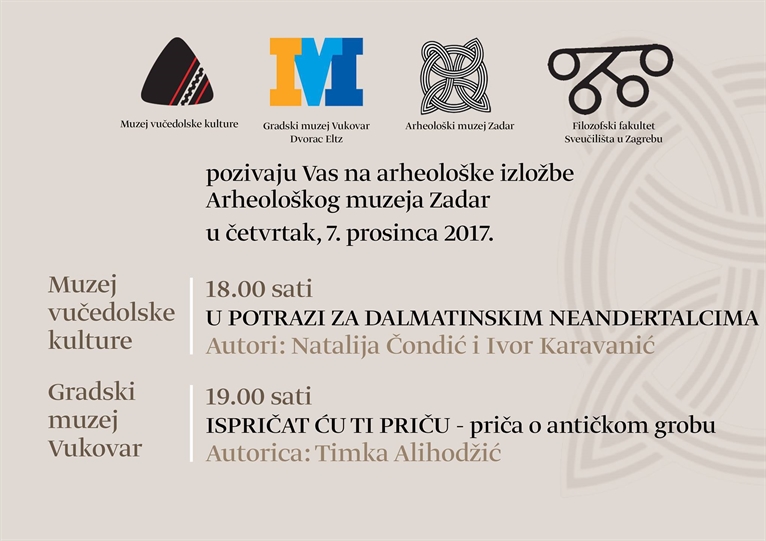 Muzej vučedolske kulture

Gradski muzej Vukovar
Dvorac Eltz

Arheološki muzej Zadar

Filozofski fakultet
Sveučilišta u Zagrebu

pozivaju Vas na arheološke izložbe
Arheološkog muzeja Zadar
u četvrtak, 7. prosinca 2017.

Muzej vučedolske kulture

18.00 sati
U POTRAZI ZA DALMATINSKIM NEANDERTALCIMA
Autori: Natalija Čondić i Ivor Karavanić

Gradski muzej Vukovar

19.00 sati
ISPRIČAT ĆU TI PRIČU - priča o antičkom grobu
Autorica: Timka Alihodžić